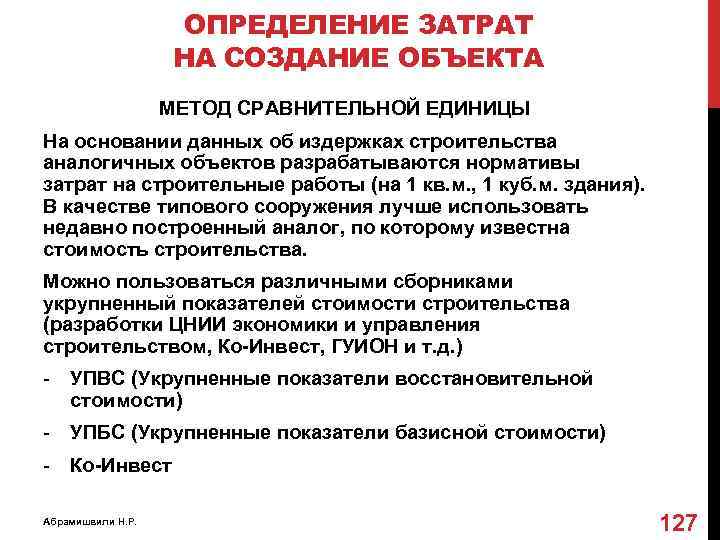 ОПРЕДЕЛЕНИЕ ЗАТРАТ НА СОЗДАНИЕ ОБЪЕКТА

МЕТОД СРАВНИТЕЛЬНОЙ ЕДИНИЦЫ

На основании данных об издержках строительства аналогичных объектов разрабатываются нормативы затрат на строительные работы (на 1 кв.м., 1 куб.м. здания). В качестве типового сооружения лучше использовать недавно построенный аналог, по которому известна стоимость строительства.

Можно пользоваться различными сборниками укрупненный показателей стоимости строительства (разработки ЦНИИ экономики и управления строительством, Ко-Инвест, ГУИОН и т.д.)

- УПВС (Укрупненные показатели восстановительной стоимости)
- УПБС (Укрупненные показатели базисной стоимости)
- Ко-Инвест

Абрамишвили Н.Р.

127